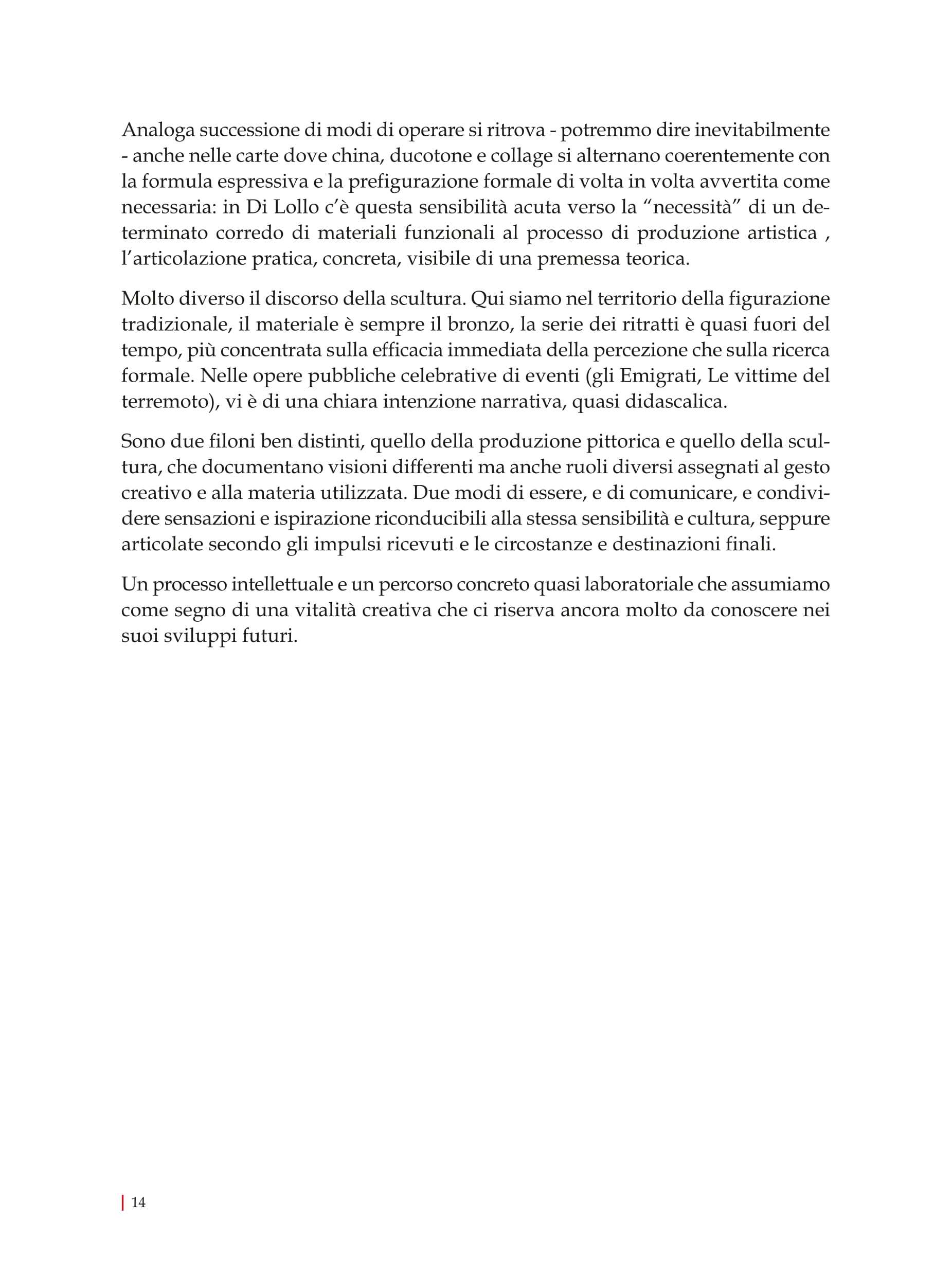 Analoga successione di modi di operare si ritrova - potremmo dire inevitabilmente - anche nelle carte dove china, ducotone e collage si alternano coerentemente con la formula espressiva e la prefigurazione formale di volta in volta avvertita come necessaria: in Di Lollo c'è questa sensibilità acuta verso la "necessità" di un determinato corredo di materiali funzionali al processo di produzione artistica , l'articolazione pratica, concreta, visibile di una premessa teorica.

Molto diverso il discorso della scultura. Qui siamo nel territorio della figurazione tradizionale, il materiale è sempre il bronzo, la serie dei ritratti è quasi fuori del tempo, più concentrata sulla efficacia immediata della percezione che sulla ricerca formale. Nelle opere pubbliche celebrative di eventi (gli Emigrati, Le vittime del terremoto), vi è di una chiara intenzione narrativa, quasi didascalica.

Sono due filoni ben distinti, quello della produzione pittorica e quello della scultura, che documentano visioni differenti ma anche ruoli diversi assegnati al gesto creativo e alla materia utilizzata. Due modi di essere, e di comunicare, e condividere sensazioni e ispirazione riconducibili alla stessa sensibilità e cultura, seppure articolate secondo gli impulsi ricevuti e le circostanze e destinazioni finali.

Un processo intellettuale e un percorso concreto quasi laboratoriale che assumiamo come segno di una vitalità creativa che ci riserva ancora molto da conoscere nei suoi sviluppi futuri.

14